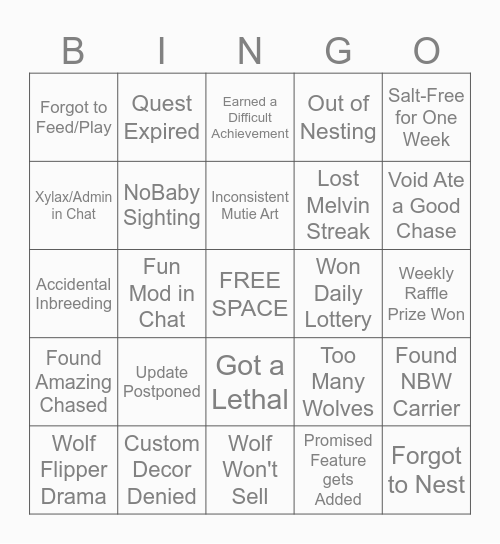 | B | I | N | G | O |
|---|---|---|---|---|
| Forgot to Feed/Play | Quest Expired | Earned a Difficult Achievement | Out of Nesting | Salt-Free for One Week |
| Xylax/Admin in Chat | NoBaby Sighting | Inconsistent Mutie Art | Lost Melvin Streak | Void Ate a Good Chase |
| Accidental Inbreeding | Fun Mod in Chat | FREE SPACE | Won Daily Lottery | Weekly Raffle Prize Won |
| Found Amazing Chased | Update Postponed | Got a Lethal | Too Many Wolves | Found NBW Carrier |
| Wolf Flipper Drama | Custom Decor Denied | Wolf Won't Sell | Promised Feature gets Added | Forgot to Nest |